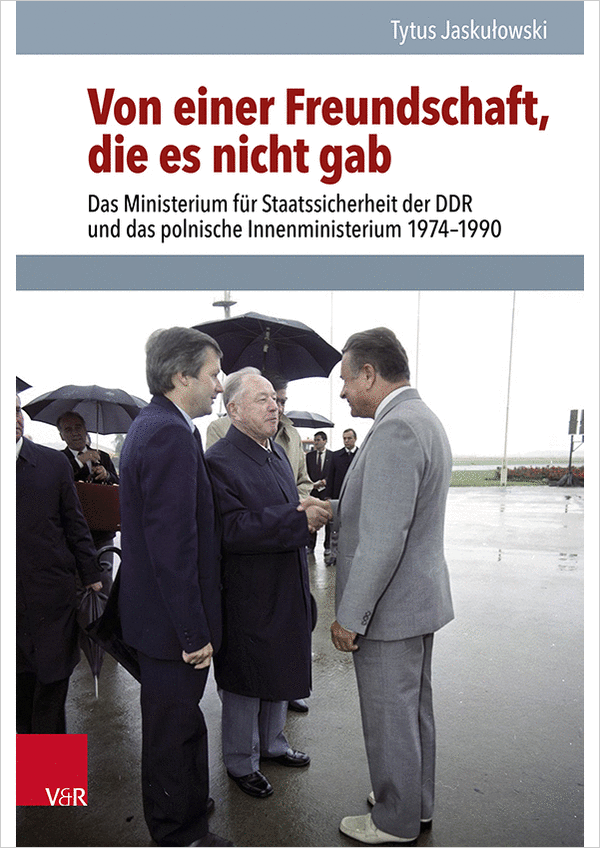 Tytus Jaskułowski

Von einer Freundschaft, die es nicht gab

Das Ministerium für Staatssicherheit der DDR und das polnische Innenministerium 1974–1990

V&R